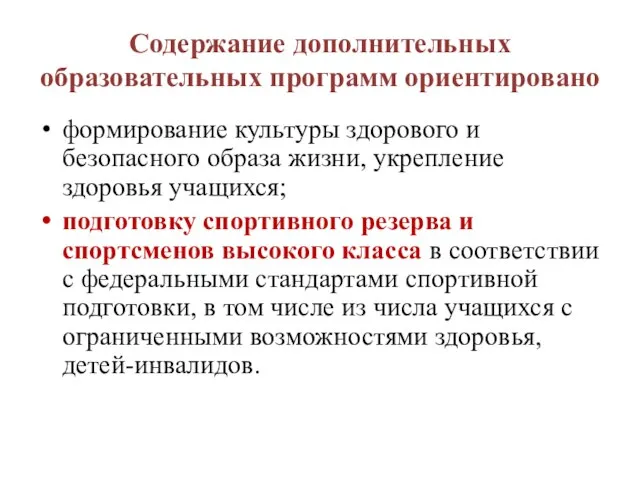 Содержание дополнительных образовательных программ ориентировано

• формирование культуры здорового и безопасного образа жизни, укрепление здоровья учащихся;

• подготовку спортивного резерва и спортсменов высокого класса в соответствии с федеральными стандартами спортивной подготовки, в том числе из числа учащихся с ограниченными возможностями здоровья, детей-инвалидов.